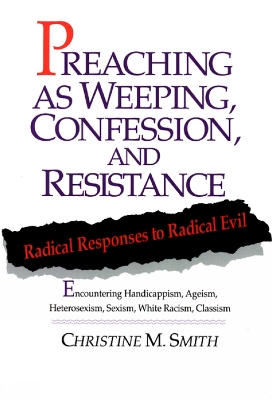 PREACHING AS WEEPING, CONFESSION, AND RESISTANCE

Radical Responses to Radical Evil

Encountering Handicappism, Ageism, Heterosexism, Sexism, White Racism, Classism

CHRISTINE M. SMITH